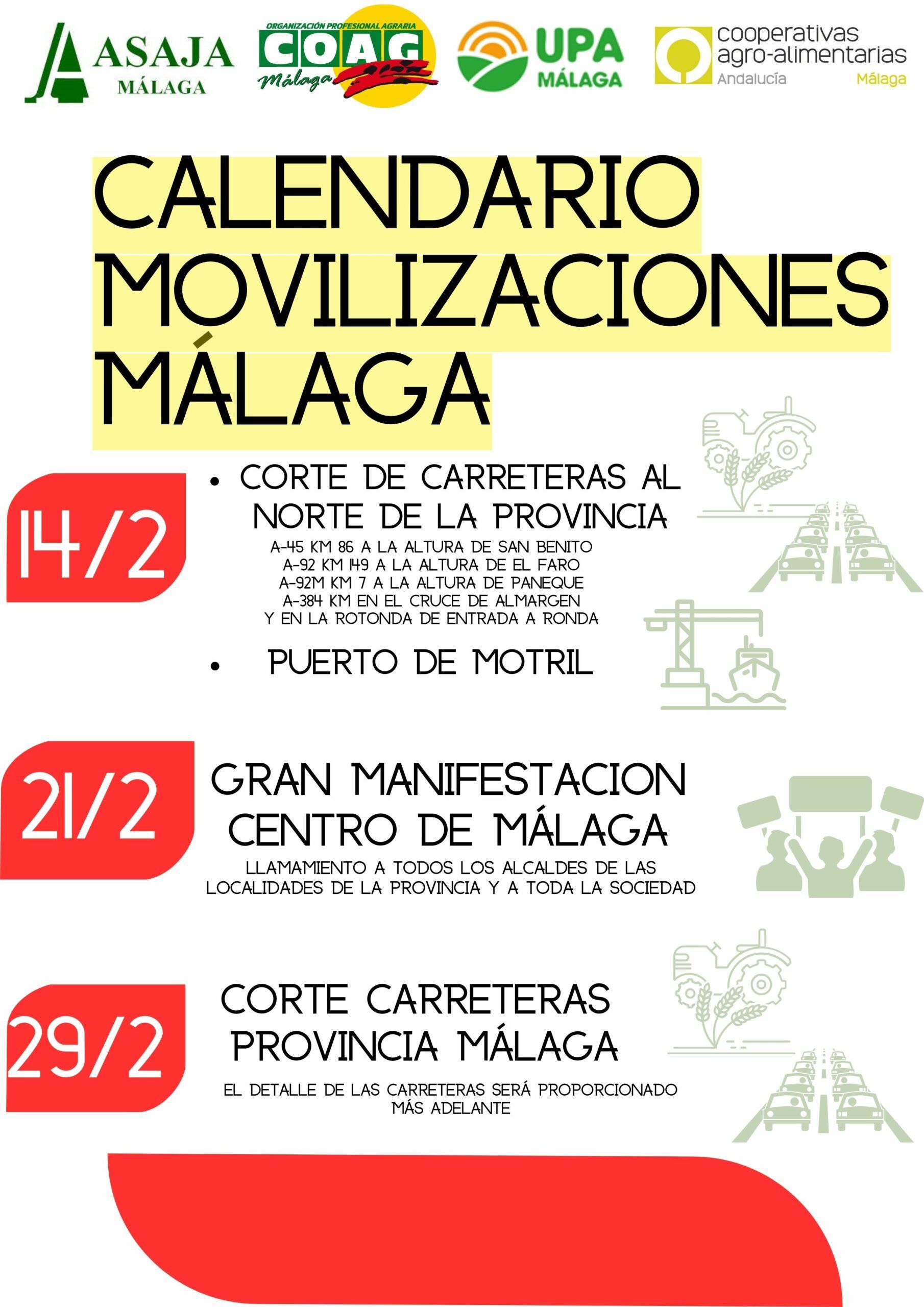 ASAJA MÁLAGA

ORGANIZACIÓN PROFESIONAL AGRARIA COAG Málaga

UPA MÁLAGA

cooperativas agro-alimentarias Andalucía Málaga

CALENDARIO MOVILIZACIONES MÁLAGA

14/2

• CORTE DE CARRETERAS AL NORTE DE LA PROVINCIA

A-45 KM 86 A LA ALTURA DE SAN BENITO
A-92 KM 149 A LA ALTURA DE EL FARO
A-92M KM 7 A LA ALTURA DE PANEQUE
A-384 KM EN EL CRUCE DE ALMARGEN
Y EN LA ROTONDA DE ENTRADA A RONDA

• PUERTO DE MOTRIL

21/2

GRAN MANIFESTACION CENTRO DE MÁLAGA

LLAMAMIENTO A TODOS LOS ALCALDES DE LAS LOCALIDADES DE LA PROVINCIA Y A TODA LA SOCIEDAD

29/2

CORTE CARRETERAS PROVINCIA MÁLAGA

EL DETALLE DE LAS CARRETERAS SERÁ PROPORCIONADO MÁS ADELANTE